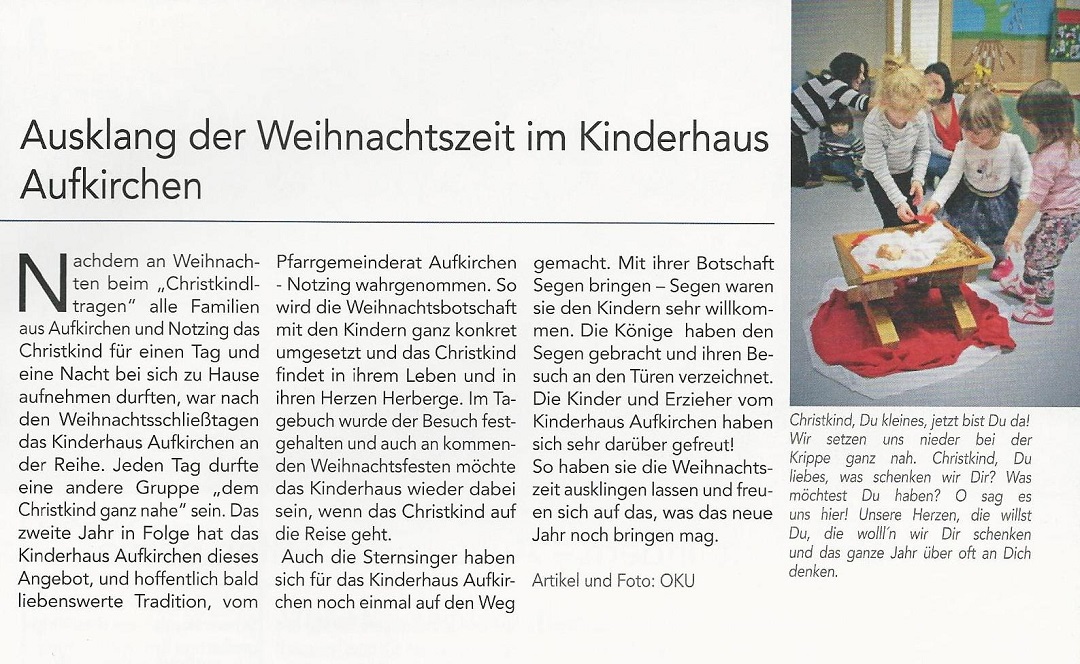 Ausklang der Weihnachtszeit im Kinderhaus Aufkirchen

Nachdem an Weihnachten beim „Christkindltragen" alle Familien aus Aufkirchen und Notzing das Christkind für einen Tag und eine Nacht bei sich zu Hause aufnehmen durften, war nach den Weihnachtsschließtagen das Kinderhaus Aufkirchen an der Reihe. Jeden Tag durfte eine andere Gruppe „dem Christkind ganz nahe" sein. Das zweite Jahr in Folge hat das Kinderhaus Aufkirchen dieses Angebot, und hoffentlich bald liebenswerte Tradition, vom Pfarrgemeinderat Aufkirchen - Notzing wahrgenommen. So wird die Weihnachtsbotschaft mit den Kindern ganz konkret umgesetzt und das Christkind findet in ihrem Leben und in ihren Herzen Herberge. Im Tagebuch wurde der Besuch festgehalten und auch an kommenden Weihnachtsfesten möchte das Kinderhaus wieder dabei sein, wenn das Christkind auf die Reise geht.

Auch die Sternsinger haben sich für das Kinderhaus Aufkirchen noch einmal auf den Weg gemacht. Mit ihrer Botschaft Segen bringen – Segen waren sie den Kindern sehr willkommen. Die Könige haben den Segen gebracht und ihren Besuch an den Türen verzeichnet. Die Kinder und Erzieher vom Kinderhaus Aufkirchen haben sich sehr darüber gefreut!
So haben sie die Weihnachtszeit ausklingen lassen und freuen sich auf das, was das neue Jahr noch bringen mag.

Artikel und Foto: OKU

Christkind, Du kleines, jetzt bist Du da! Wir setzen uns nieder bei der Krippe ganz nah. Christkind, Du liebes, was schenken wir Dir? Was möchtest Du haben? O sag es uns hier! Unsere Herzen, die willst Du, die wolll'n wir Dir schenken und das ganze Jahr über oft an Dich denken.